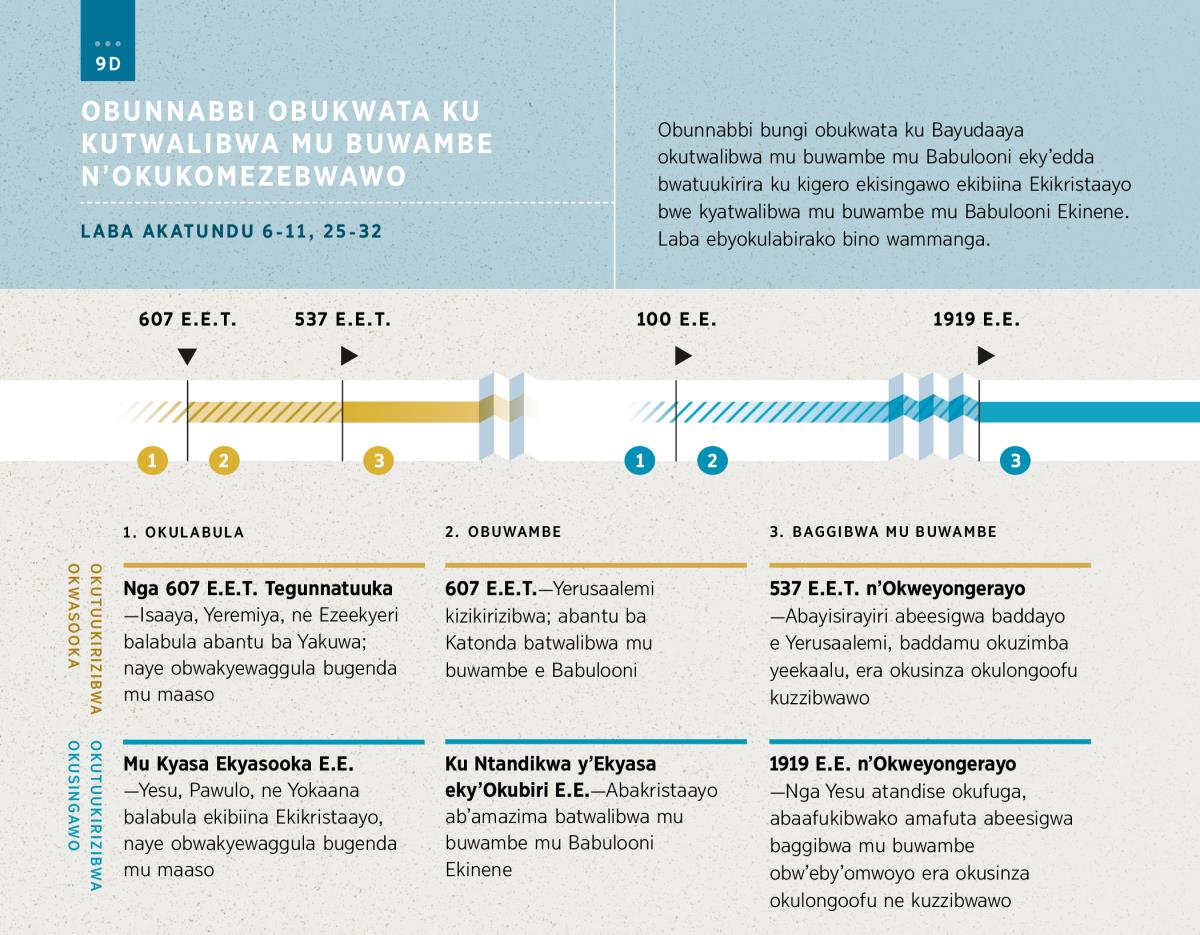 9D

OBUNNABBI OBUKWATA KU KUTWALIBWA MU BUWAMBE N'OKUKOMEZEBWAWO

LABA AKATUNDU 6-11, 25-32

Obunnabbi bungi obukwata ku Bayudaaya okutwalibwa mu buwambe mu Babulooni eky'edda bwatuukirira ku kigero ekisingawo ekibiina Ekikristaayo bwe kyatwalibwa mu buwambe mu Babulooni Ekinene. Laba ebyokulabirako bino wammanga.

607 E.E.T.

537 E.E.T.

100 E.E.

1919 E.E.

1 2 3

1 2 3

1. OKULABULA

2. OBUWAMBE

3. BAGGIBWA MU BUWAMBE

OKUTUUKIRIZIBWA OKWASOOKA

Nga 607 E.E.T. Tegunnatuuka —Isaaya, Yeremiya, ne Ezeekyeri balabula abantu ba Yakuwa; naye obwakyewaggula bugenda mu maaso

607 E.E.T.—Yerusaalemi kizikirizibwa; abantu ba Katonda batwalibwa mu buwambe e Babulooni

537 E.E.T. n'Okweyongerayo —Abayisirayiri abeesigwa baddayo e Yerusaalemi, baddamu okuzimba yeekaalu, era okusinza okulongoofu kuzzibwawo

OKUTUUKIRIZIBWA OKUSINGAWO

Mu Kyasa Ekyasooka E.E. —Yesu, Pawulo, ne Yokaana balabula ekibiina Ekikristaayo, naye obwakyewaggula bugenda mu maaso

Ku Ntandikwa y'Ekyasa eky'Okubiri E.E.—Abakristaayo ab'amazima batwalibwa mu buwambe mu Babulooni Ekinene

1919 E.E. n'Okweyongerayo —Nga Yesu atandise okufuga, abaafukibwako amafuta abeesigwa baggibwa mu buwambe obw'eby'omwoyo era okusinza okulongoofu ne kuzzibwawo